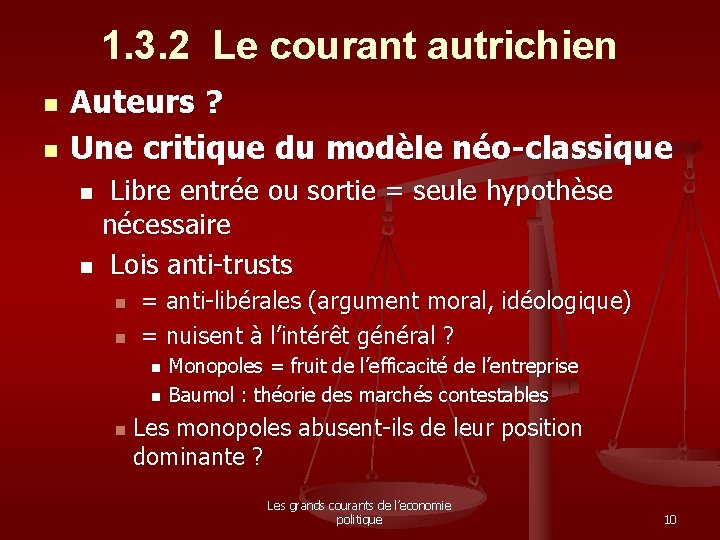 1.3.2 Le courant autrichien

Auteurs ?

Une critique du modèle néo-classique

Libre entrée ou sortie = seule hypothèse nécessaire

Lois anti-trusts

= anti-libérales (argument moral, idéologique)

= nuisent à l'intérêt général ?

Monopoles = fruit de l'efficacité de l'entreprise

Baumol : théorie des marchés contestables

Les monopoles abusent-ils de leur position dominante ?

Les grands courants de l'economie politique

10